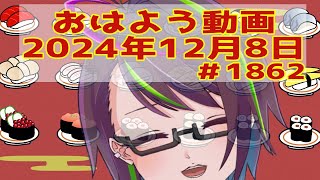 おはよう動画
2024年12月8日
＃1862